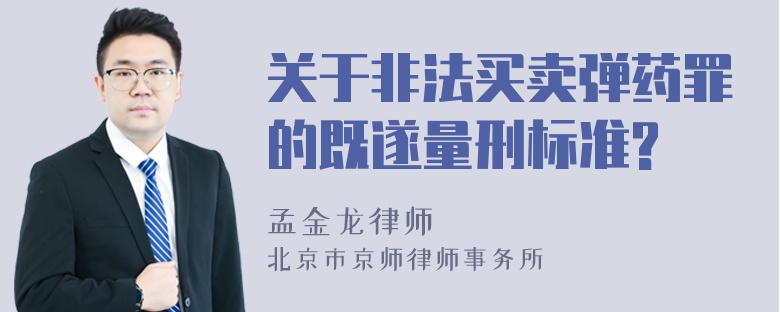 关于非法买卖弹药罪的既遂量刑标准?

孟金龙律师
北京市京师律师事务所